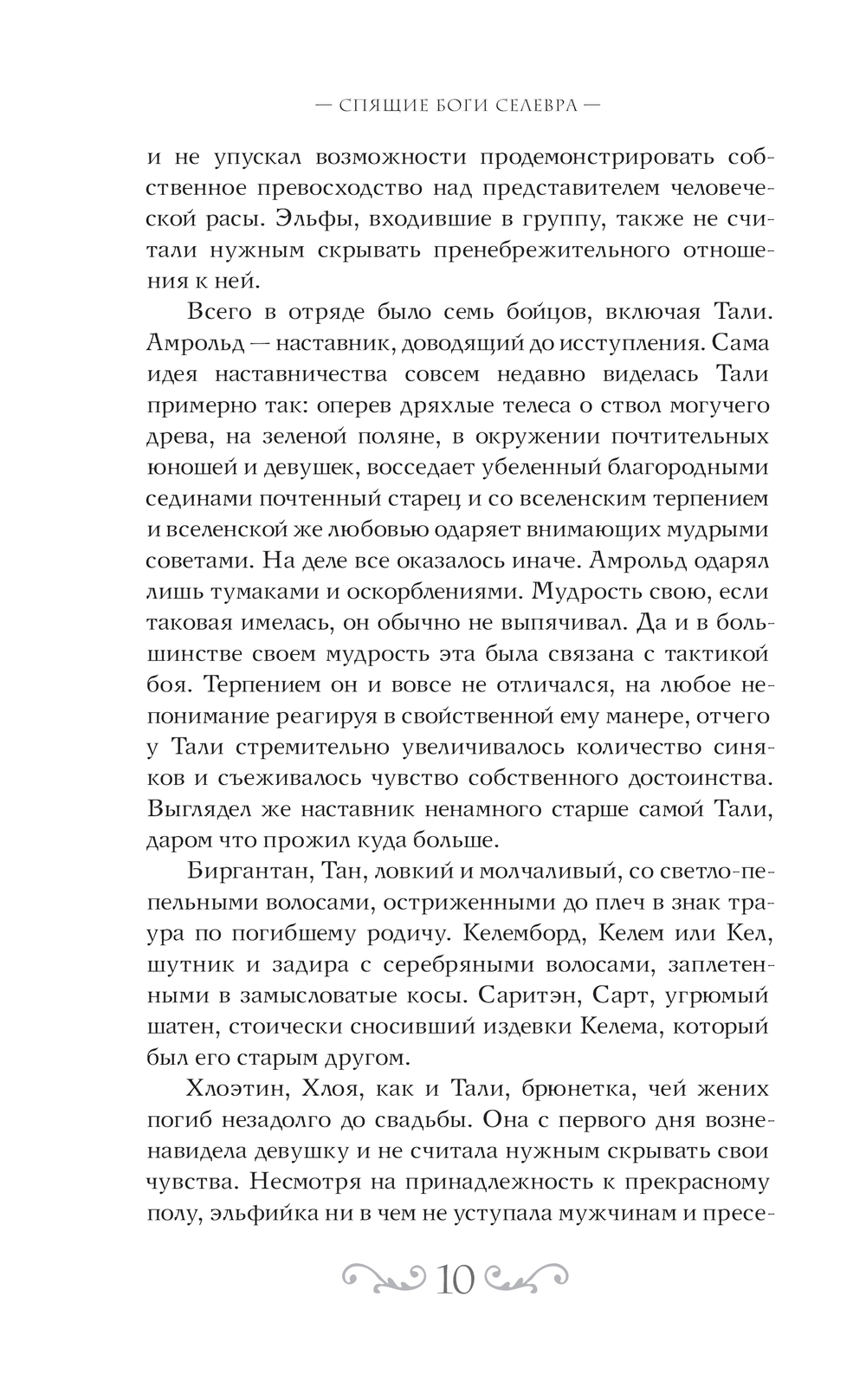 — СПЯЩИЕ БОГИ СЕЛЕВРА —

и не упускал возможности продемонстрировать собственное превосходство над представителем человеческой расы. Эльфы, входившие в группу, также не считали нужным скрывать пренебрежительного отношения к ней.

Всего в отряде было семь бойцов, включая Тали. Амрольд — наставник, доводящий до исступления. Сама идея наставничества совсем недавно виделась Тали примерно так: оперев дряхлые телеса о ствол могучего древа, на зеленой поляне, в окружении почтительных юношей и девушек, восседает убеленный благородными сединами почтенный старец и со вселенским терпением и вселенской же любовью одаряет внимающих мудрыми советами. На деле все оказалось иначе. Амрольд одарял лишь тумаками и оскорблениями. Мудрость свою, если таковая имелась, он обычно не выпячивал. Да и в большинстве своем мудрость эта была связана с тактикой боя. Терпением он и вовсе не отличался, на любое непонимание реагируя в свойственной ему манере, отчего у Тали стремительно увеличивалось количество синяков и съеживалось чувство собственного достоинства. Выглядел же наставник ненамного старше самой Тали, даром что прожил куда больше.

Биргантан, Тан, ловкий и молчаливый, со светло-пепельными волосами, остриженными до плеч в знак траура по погибшему родичу. Келемборд, Келем или Кел, шутник и задира с серебряными волосами, заплетенными в замысловатые косы. Саритэн, Сарт, угрюмый шатен, стоически сносивший издевки Келема, который был его старым другом.

Хлоэтин, Хлоя, как и Тали, брюнетка, чей жених погиб незадолго до свадьбы. Она с первого дня возненавидела девушку и не считала нужным скрывать свои чувства. Несмотря на принадлежность к прекрасному полу, эльфийка ни в чем не уступала мужчинам и пресе-

10